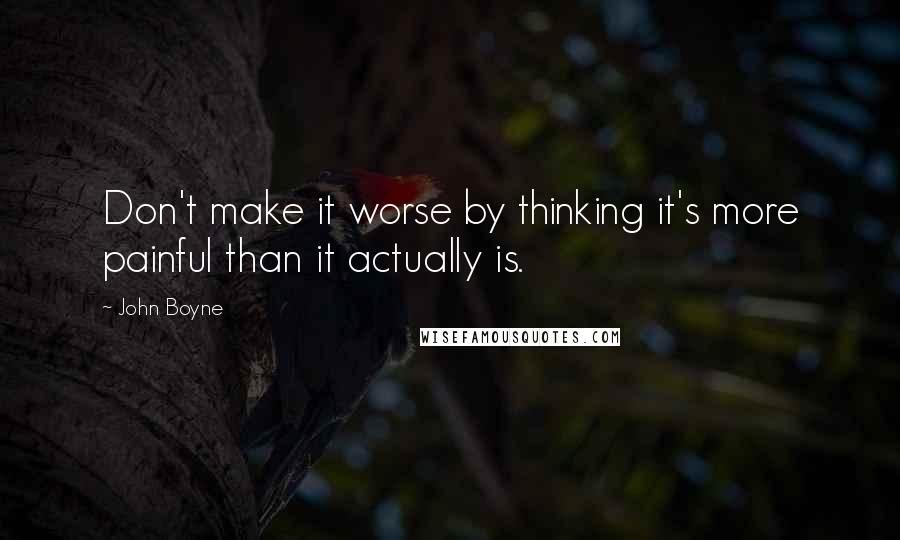 Don't make it worse by thinking it's more painful than it actually is.

~ John Boyne

WISEFAMOUSQUOTES.COM